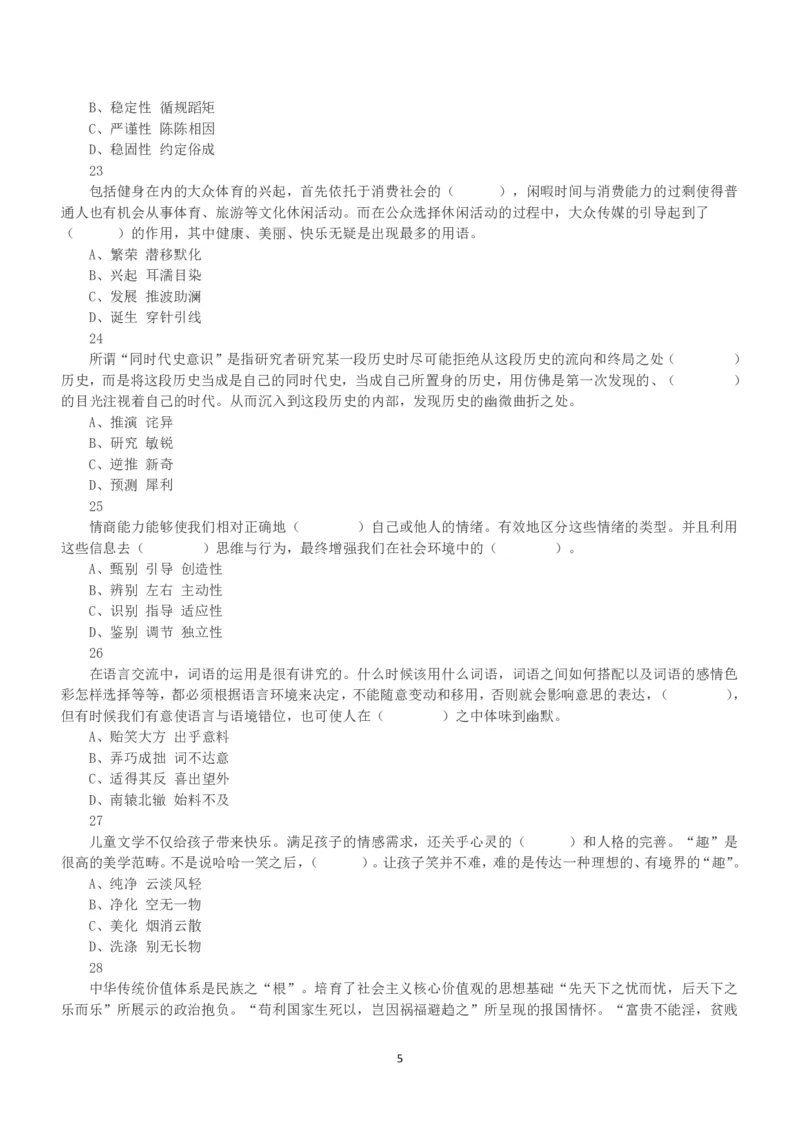 B、稳定性 循规蹈矩
C、严谨性 陈陈相因
D、稳固性 约定俗成
23
包括健身在内的大众体育的兴起，首先依托于消费社会的（____），闲暇时间与消费能力的过剩使得普通人也有机会从事体育、旅游等文化休闲活动。而在公众选择休闲活动的过程中，大众传媒的引导起到了（____）的作用，其中健康、美丽、快乐无疑是出现最多的用语。
A、繁荣 潜移默化
B、兴起 耳濡目染
C、发展 推波助澜
D、诞生 穿针引线
24
所谓“同时代史意识”是指研究者研究某一段历史时尽可能拒绝从这段历史的流向和终局之处（____）历史，而是将这段历史当成是自己的同时代史，当成自己所置身的历史，用仿佛是第一次发现的、（____）的目光注视着自己的时代。从而沉入到这段历史的内部，发现历史的幽微曲折之处。
A、推演 诧异
B、研究 敏锐
C、逆推 新奇
D、预测 犀利
25
情商能力能够使我们相对正确地（____）自己或他人的情绪。有效地区分这些情绪的类型。并且利用这些信息去（____）思维与行为，最终增强我们在社会环境中的（____）。
A、甄别 引导 创造性
B、辨别 左右 主动性
C、识别 指导 适应性
D、鉴别 调节 独立性
26
在语言交流中，词语的运用是很有讲究的。什么时候该用什么词语，词语之间如何搭配以及词语的感情色彩怎样选择等等，都必须根据语言环境来决定，不能随意变动和移用，否则就会影响意思的表达，（____），但有时候我们有意使语言与语境错位，也可使人在（____）之中体味到幽默。
A、贻笑大方 出乎意料
B、弄巧成拙 词不达意
C、适得其反 喜出望外
D、南辕北辙 始料不及
27
儿童文学不仅给孩子带来快乐。满足孩子的情感需求，还关乎心灵的（____）和人格的完善。“趣”是很高的美学范畴。不是说哈哈一笑之后，（____）。让孩子笑并不难，难的是传达一种理想的、有境界的“趣”。
A、纯净 云淡风轻
B、净化 空无一物
C、美化 烟消云散
D、洗涤 别无长物
28
中华传统价值体系是民族之“根”。培育了社会主义核心价值观的思想基础“先天下之忧而忧，后天下之乐而乐”所展示的政治抱负。“苟利国家生死以，岂因祸福避趋之”所呈现的报国情怀。“富贵不能淫，贫贱

5